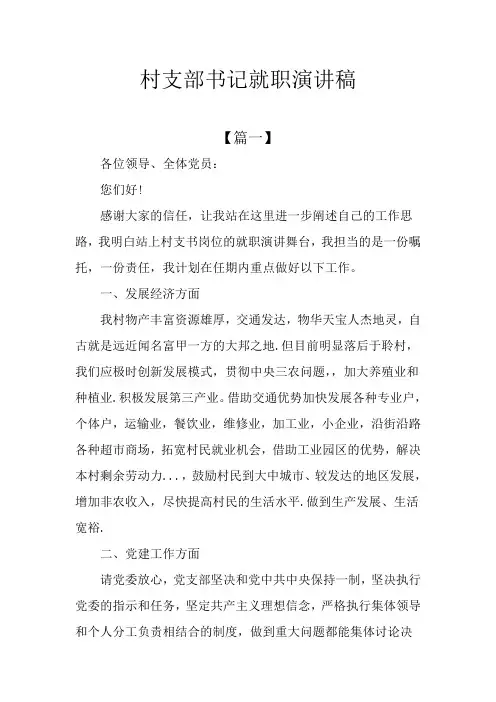 村支部书记就职演讲稿

【篇一】

各位领导、全体党员：

您们好!

感谢大家的信任，让我站在这里进一步阐述自己的工作思路，我明白站上村支书岗位的就职演讲舞台，我担当的是一份嘱托，一份责任，我计划在任期内重点做好以下工作。

一、发展经济方面

我村物产丰富资源雄厚，交通发达，物华天宝人杰地灵，自古就是远近闻名富甲一方的大邦之地.但目前明显落后于聆村，我们应极时创新发展模式，贯彻中央三农问题，，加大养殖业和种植业.积极发展第三产业。借助交通优势加快发展各种专业户，个体户，运输业，餐饮业，维修业，加工业，小企业，沿街沿路各种超市商场，拓宽村民就业机会，借助工业园区的优势，解决本村剩余劳动力...，鼓励村民到大中城市、较发达的地区发展，增加非农收入，尽快提高村民的生活水平.做到生产发展、生活宽裕.

二、党建工作方面

请党委放心，党支部坚决和党中共中央保持一制，坚决执行党委的指示和任务，坚定共产主义理想信念，严格执行集体领导和个人分工负责相结合的制度，做到重大问题都能集体讨论决